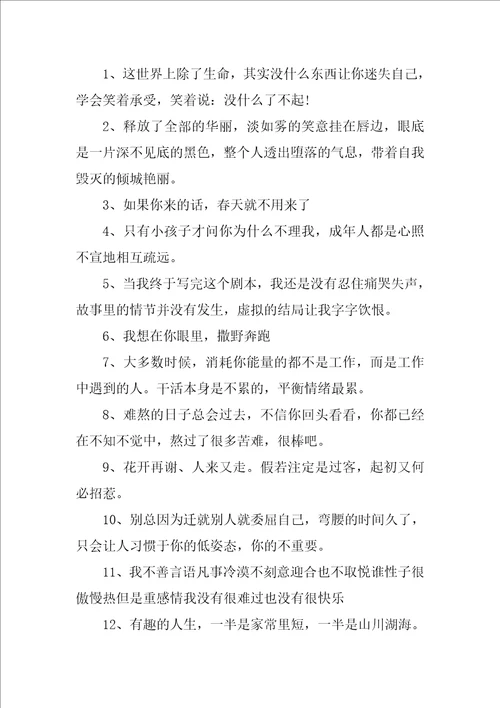 1、这世界上除了生命，其实没什么东西让你迷失自己，学会笑着承受，笑着说：没什么了不起！

2、释放了全部的华丽，淡如雾的笑意挂在唇边，眼底是一片深不见底的黑色，整个人透出堕落的气息，带着自我毁灭的倾城艳丽。

3、如果你来的话，春天就不用来了

4、只有小孩子才问你为什么不理我，成年人都是心照不宣地相互疏远。

5、当我终于写完这个剧本，我还是没有忍住痛哭失声，故事里的情节并没有发生，虚拟的结局让我字字饮恨。

6、我想在你眼里，撒野奔跑

7、大多数时候，消耗你能量的都不是工作，而是工作中遇到的人。干活本身是不累的，平衡情绪最累。

8、难熬的日子总会过去，不信你回头看看，你都已经在不知不觉中，熬过了很多苦难，很棒吧。

9、花开再谢、人来又走。假若注定是过客，起初又何必招惹。

10、别总因为迁就别人就委屈自己，弯腰的时间久了，只会让人习惯于你的低姿态，你的不重要。

11、我不善言语凡事冷漠不刻意迎合也不取悦谁性子很傲慢热但是重感情我没有很难过也没有很快乐

12、有趣的人生，一半是家常里短，一半是山川湖海。